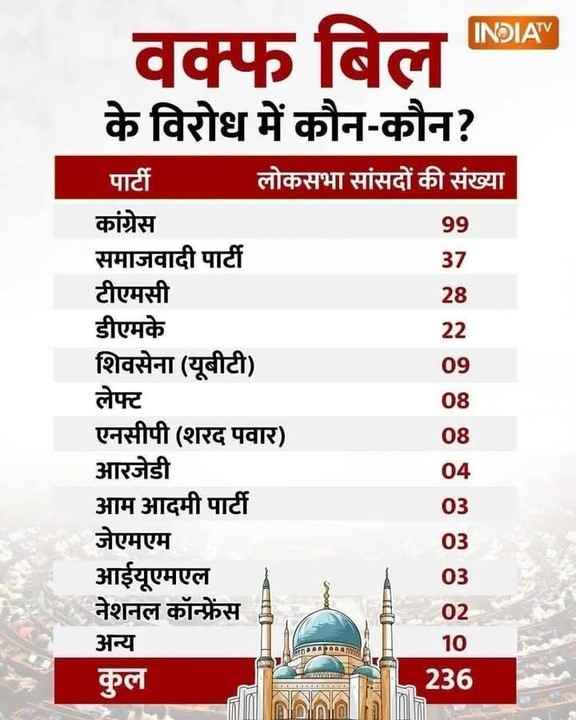 INDIA TV

वक्फ बिल
के विरोध में कौन-कौन?

| पार्टी | लोकसभा सांसदों की संख्या |
|---|---|
| कांग्रेस | 99 |
| समाजवादी पार्टी | 37 |
| टीएमसी | 28 |
| डीएमके | 22 |
| शिवसेना (यूबीटी) | 09 |
| लेफ्ट | 08 |
| एनसीपी (शरद पवार) | 08 |
| आरजेडी | 04 |
| आम आदमी पार्टी | 03 |
| जेएमएम | 03 |
| आईयूएमएल | 03 |
| नेशनल कॉन्फ्रेंस | 02 |
| अन्य | 10 |
| कुल | 236 |